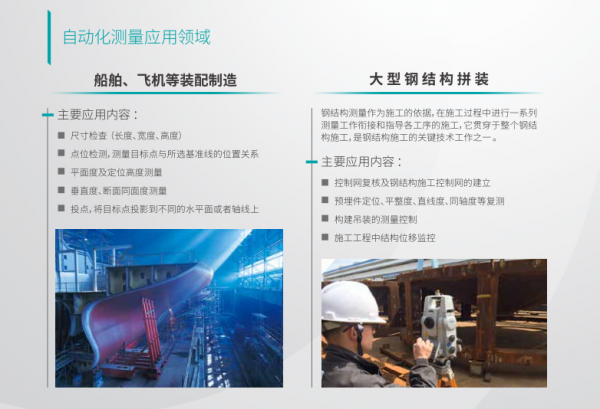 自动化测量应用领域

船舶、飞机等装配制造

主要应用内容：

■ 尺寸检查（长度、宽度、高度）

■ 点位检测，测量目标点与所选基准线的位置关系

■ 平面度及定位高度测量

■ 垂直度、断面同面度测量

■ 投点，将目标点投影到不同的水平面或者轴线上

大型钢结构拼装

钢结构测量作为施工的依据，在施工过程中进行一系列测量工作衔接和指导各工序的施工，它贯穿于整个钢结构施工，是钢结构施工的关键技术工作之一。

主要应用内容：

■ 控制网复核及钢结构施工控制网的建立

■ 预埋件定位、平整度、直线度、同轴度等复测

■ 构建吊装的测量控制

■ 施工工程中结构位移监控